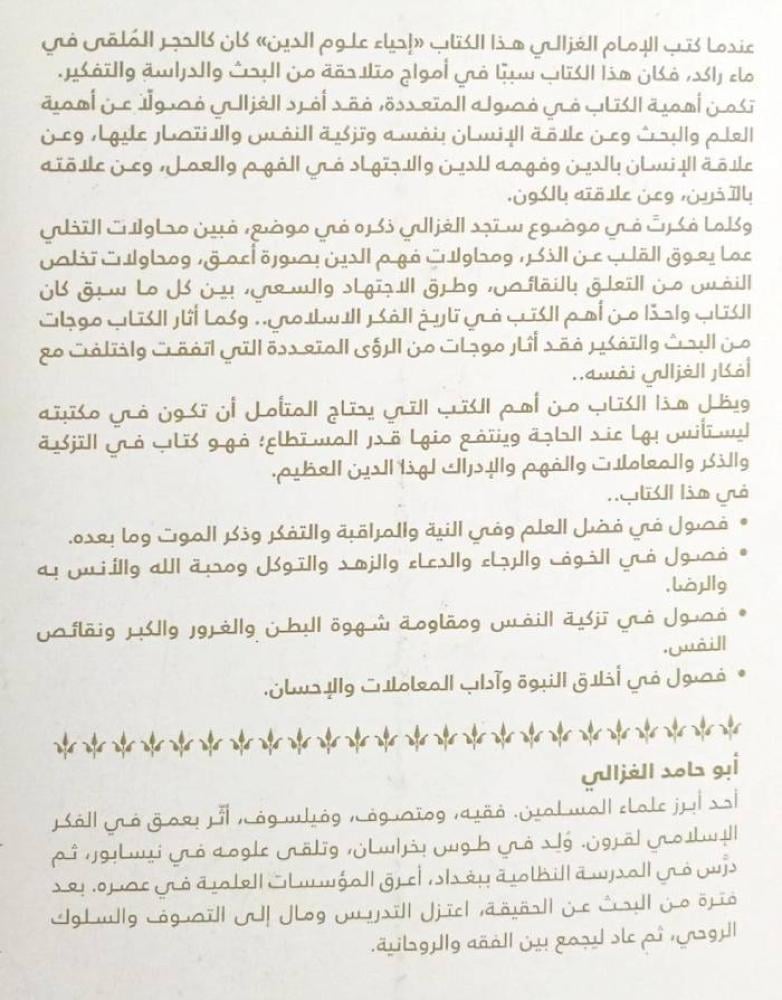 عندما كتب الإمام الغزالي هذا الكتاب «إحياء علوم الدين» كان كالحجر المُلقى في ماء راكد، فكان هذا الكتاب سببًا في أمواج متلاحقة من البحث والدراسة والتفكير.

تكمن أهمية الكتاب في فصوله المتعددة، فقد أفرد الغزالي فصولًا عن أهمية العلم والبحث وعن علاقة الإنسان بنفسه وتزكية النفس والانتصار عليها، وعن علاقة الإنسان بالدين وفهمه للدين والاجتهاد في الفهم والعمل، وعن علاقته بالآخرين، وعن علاقته بالكون.

وكلما فكرتَ في موضوع ستجد الغزالي ذكره في موضع، فبين محاولات التخلي عما يعوق القلب عن الذكر، ومحاولات فهم الدين بصورة أعمق، ومحاولات تخلص النفس من التعلق بالنقائص، وطرق الاجتهاد والسعي، بين كل ما سبق كان الكتاب واحدًا من أهم الكتب في تاريخ الفكر الاسلامي.. وكما أثار الكتاب موجات من البحث والتفكير فقد أثار موجات من الرؤى المتعددة التي اتفقت واختلفت مع أفكار الغزالي نفسه..

ويظل هذا الكتاب من أهم الكتب التي يحتاج المتأمل أن تكون في مكتبته ليستأنس بها عند الحاجة وينتفع منها قدر المستطاع؛ فهو كتاب في التزكية والذكر والمعاملات والفهم والإدراك لهذا الدين العظيم.

في هذا الكتاب..

• فصول في فضل العلم وفي النية والمراقبة والتفكر وذكر الموت وما بعده.
• فصول في الخوف والرجاء والدعاء والزهد والتوكل ومحبة الله والأنس به والرضا.
• فصول في تزكية النفس ومقاومة شهوة البطن والغرور والكبر ونقائص النفس.
• فصول في أخلاق النبوة وآداب المعاملات والإحسان.

أبو حامد الغزالي

أحد أبرز علماء المسلمين. فقيه، ومتصوف، وفيلسوف، أثّر بعمق في الفكر الإسلامي لقرون. وُلد في طوس بخراسان، وتلقى علومه في نيسابور، ثم درّس في المدرسة النظامية ببغداد، أعرق المؤسسات العلمية في عصره. بعد فترة من البحث عن الحقيقة، اعتزل التدريس ومال إلى التصوف والسلوك الروحي، ثم عاد ليجمع بين الفقه والروحانية.